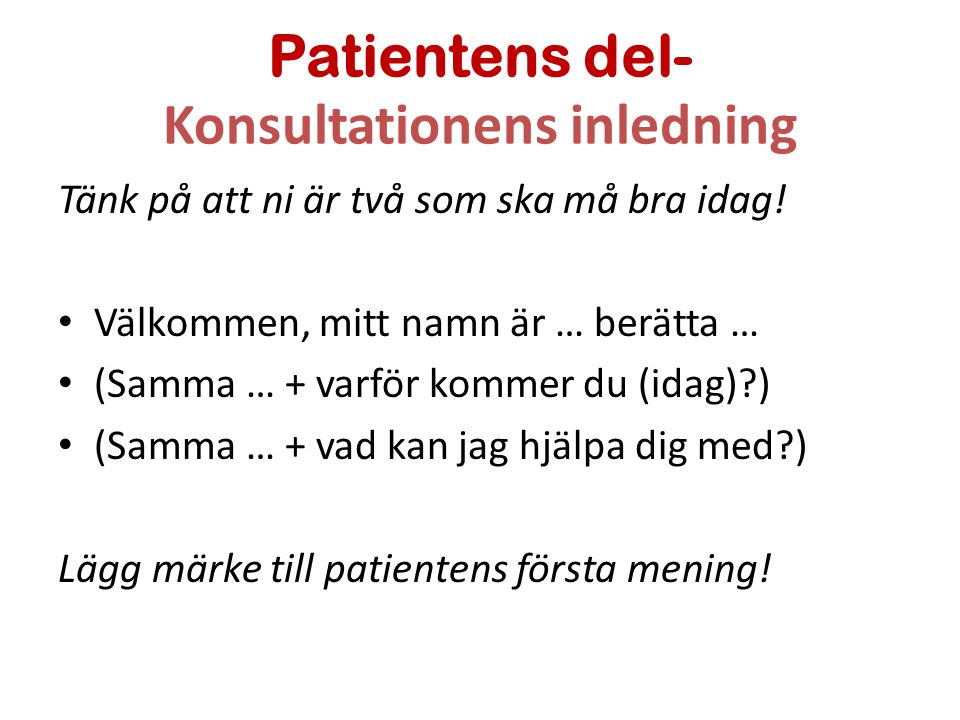 Patientens del-
Konsultationens inledning

Tänk på att ni är två som ska må bra idag!

• Välkommen, mitt namn är … berätta …
• (Samma … + varför kommer du (idag)?)
• (Samma … + vad kan jag hjälpa dig med?)

Lägg märke till patientens första mening!